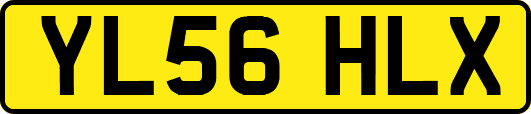 YL56 HLX